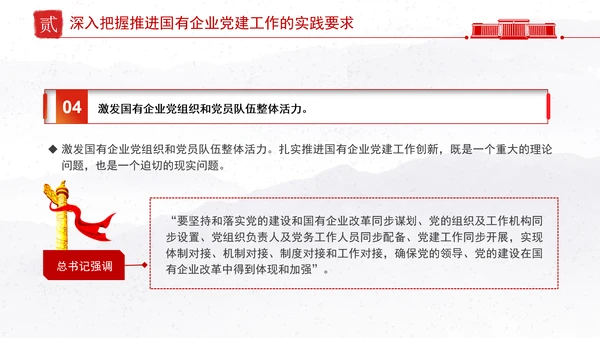 贰 深入把握推进国有企业党建工作的实践要求

04 激发国有企业党组织和党员队伍整体活力。

◆ 激发国有企业党组织和党员队伍整体活力。扎实推进国有企业党建工作创新，既是一个重大的理论问题，也是一个迫切的现实问题。

总书记强调

“要坚持和落实党的建设和国有企业改革同步谋划、党的组织及工作机构同步设置、党组织负责人及党务工作人员同步配备、党建工作同步开展，实现体制对接、机制对接、制度对接和工作对接，确保党的领导、党的建设在国有企业改革中得到体现和加强”。